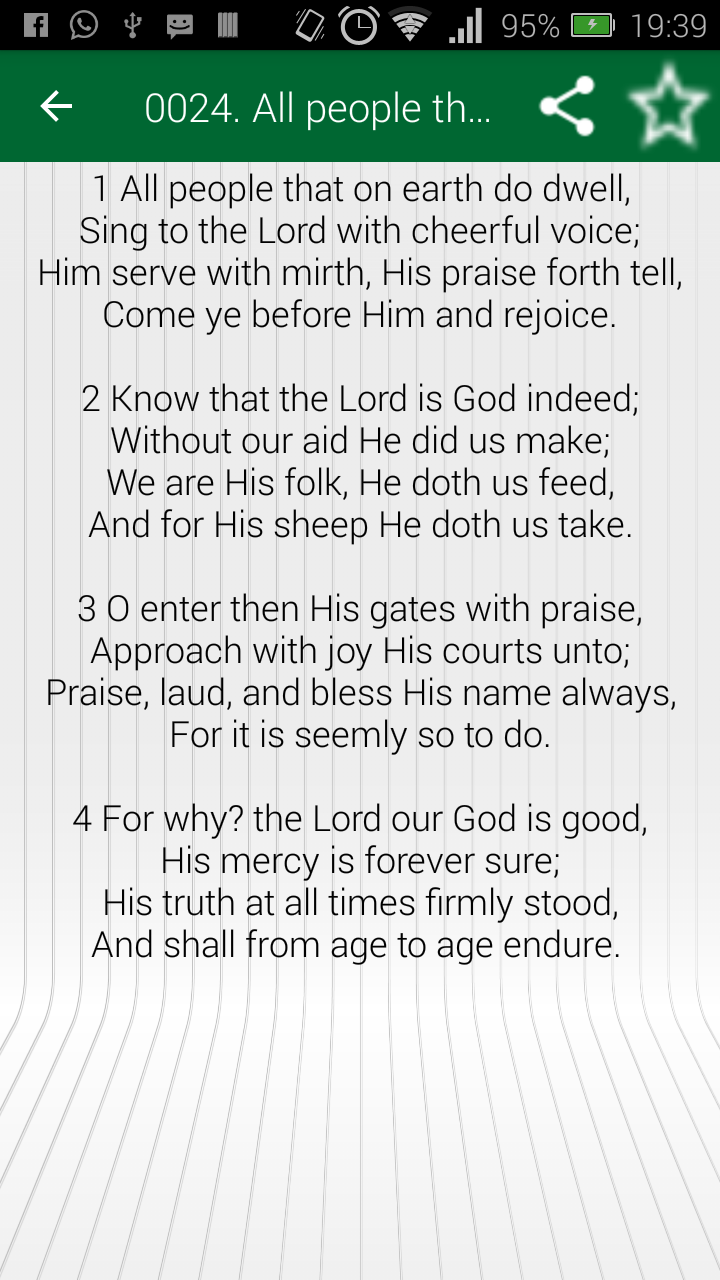 95% 19:39

0024. All people th...

1 All people that on earth do dwell,
Sing to the Lord with cheerful voice;
Him serve with mirth, His praise forth tell,
Come ye before Him and rejoice.

2 Know that the Lord is God indeed;
Without our aid He did us make;
We are His folk, He doth us feed,
And for His sheep He doth us take.

3 O enter then His gates with praise,
Approach with joy His courts unto;
Praise, laud, and bless His name always,
For it is seemly so to do.

4 For why? the Lord our God is good,
His mercy is forever sure;
His truth at all times firmly stood,
And shall from age to age endure.